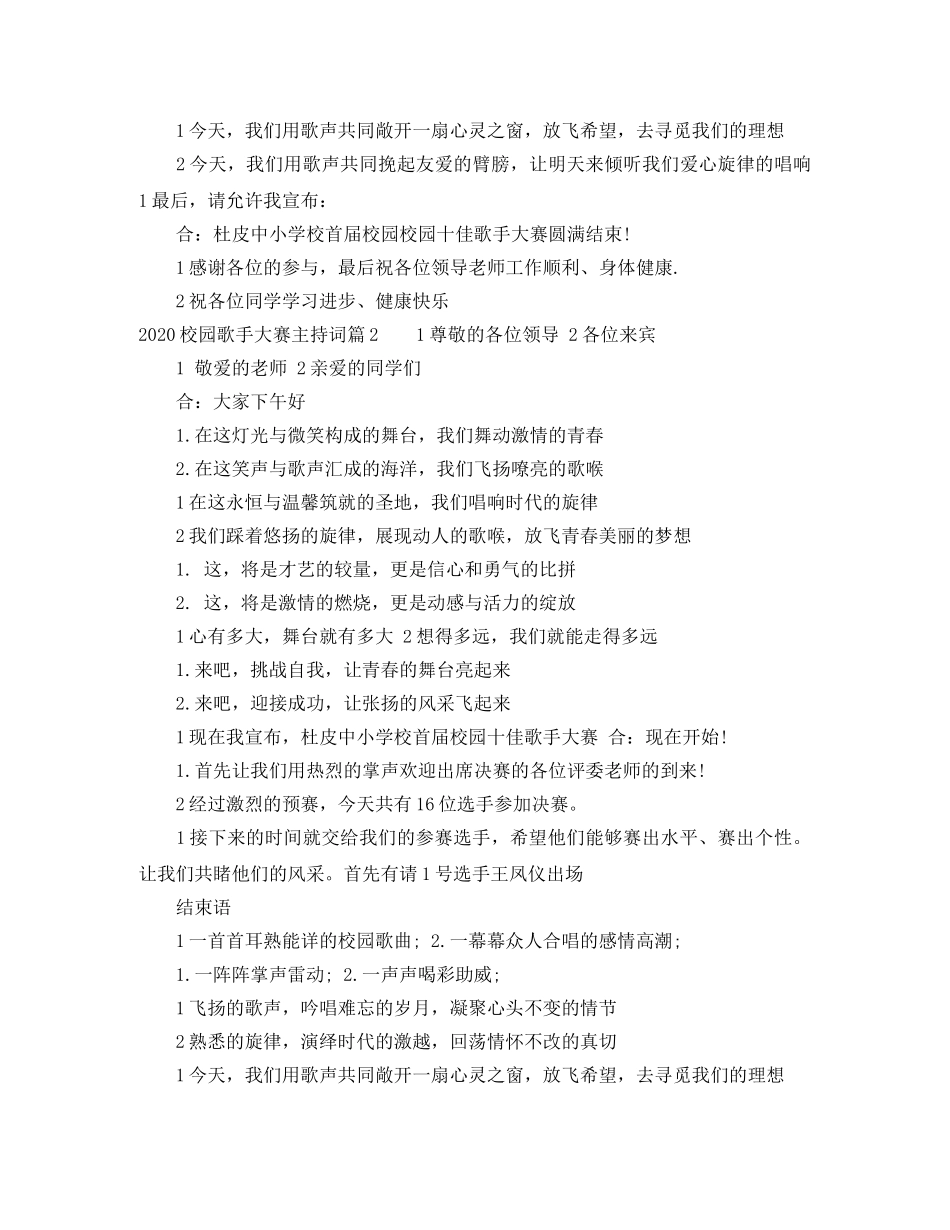 1今天，我们用歌声共同敞开一扇心灵之窗，放飞希望，去寻觅我们的理想

2今天，我们用歌声共同挽起友爱的臂膀，让明天来倾听我们爱心旋律的唱响

1最后，请允许我宣布：

合：杜皮中小学校首届校园校园十佳歌手大赛圆满结束!

1感谢各位的参与，最后祝各位领导老师工作顺利、身体健康.

2祝各位同学学习进步、健康快乐

2020校园歌手大赛主持词篇2　　1尊敬的各位领导 2各位来宾

1 敬爱的老师 2亲爱的同学们

合：大家下午好

1.在这灯光与微笑构成的舞台，我们舞动激情的青春

2.在这笑声与歌声汇成的海洋，我们飞扬嘹亮的歌喉

1在这永恒与温馨筑就的圣地，我们唱响时代的旋律

2我们踩着悠扬的旋律，展现动人的歌喉，放飞青春美丽的梦想

1. 这，将是才艺的较量，更是信心和勇气的比拼

2. 这，将是激情的燃烧，更是动感与活力的绽放

1心有多大，舞台就有多大 2想得多远，我们就能走得多远

1.来吧，挑战自我，让青春的舞台亮起来

2.来吧，迎接成功，让张扬的风采飞起来

1现在我宣布，杜皮中小学校首届校园十佳歌手大赛 合：现在开始!

1.首先让我们用热烈的掌声欢迎出席决赛的各位评委老师的到来!

2经过激烈的预赛，今天共有16位选手参加决赛。

1接下来的时间就交给我们的参赛选手，希望他们能够赛出水平、赛出个性。让我们共睹他们的风采。首先有请1号选手王凤仪出场

结束语

1一首首耳熟能详的校园歌曲；2.一幕幕众人合唱的感情高潮；

1.一阵阵掌声雷动；2.一声声喝彩助威；

1飞扬的歌声，吟唱难忘的岁月，凝聚心头不变的情节

2熟悉的旋律，演绎时代的激越，回荡情怀不改的真切

1今天，我们用歌声共同敞开一扇心灵之窗，放飞希望，去寻觅我们的理想